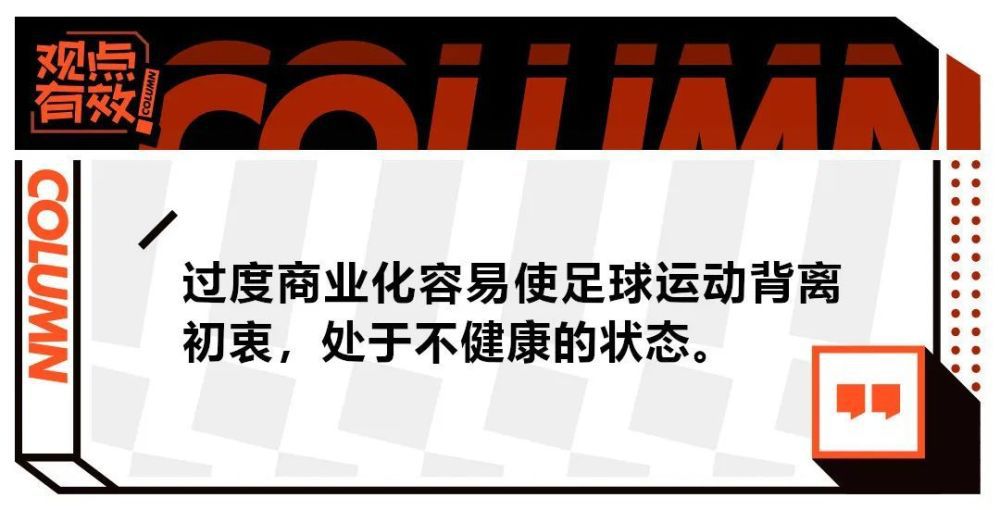 观点有效

COLUMN

COLUMN

COLUMN

过度商业化容易使足球运动背离初衷，处于不健康的状态。